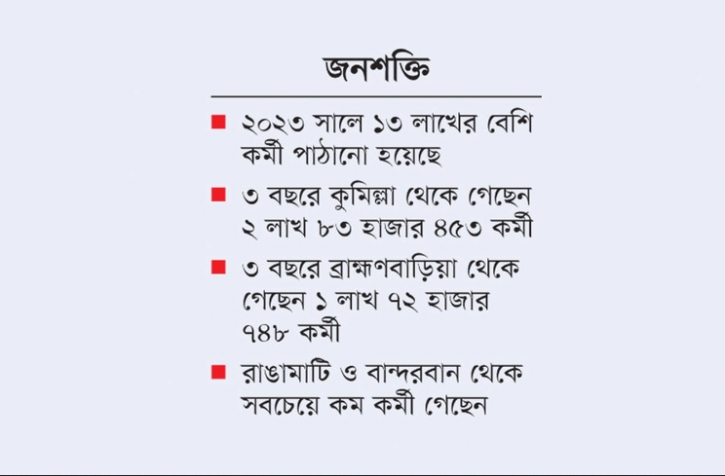 জনশক্তি

■ ২০২৩ সালে ১৩ লাখের বেশি কর্মী পাঠানো হয়েছে

■ ৩ বছরে কুমিল্লা থেকে গেছেন ২ লাখ ৮৩ হাজার ৪৫৩ কর্মী

■ ৩ বছরে ব্রাহ্মণবাড়িয়া থেকে গেছেন ১ লাখ ৭২ হাজার ৭৪৮ কর্মী

■ রাঙামাটি ও বান্দরবান থেকে সবচেয়ে কম কর্মী গেছেন